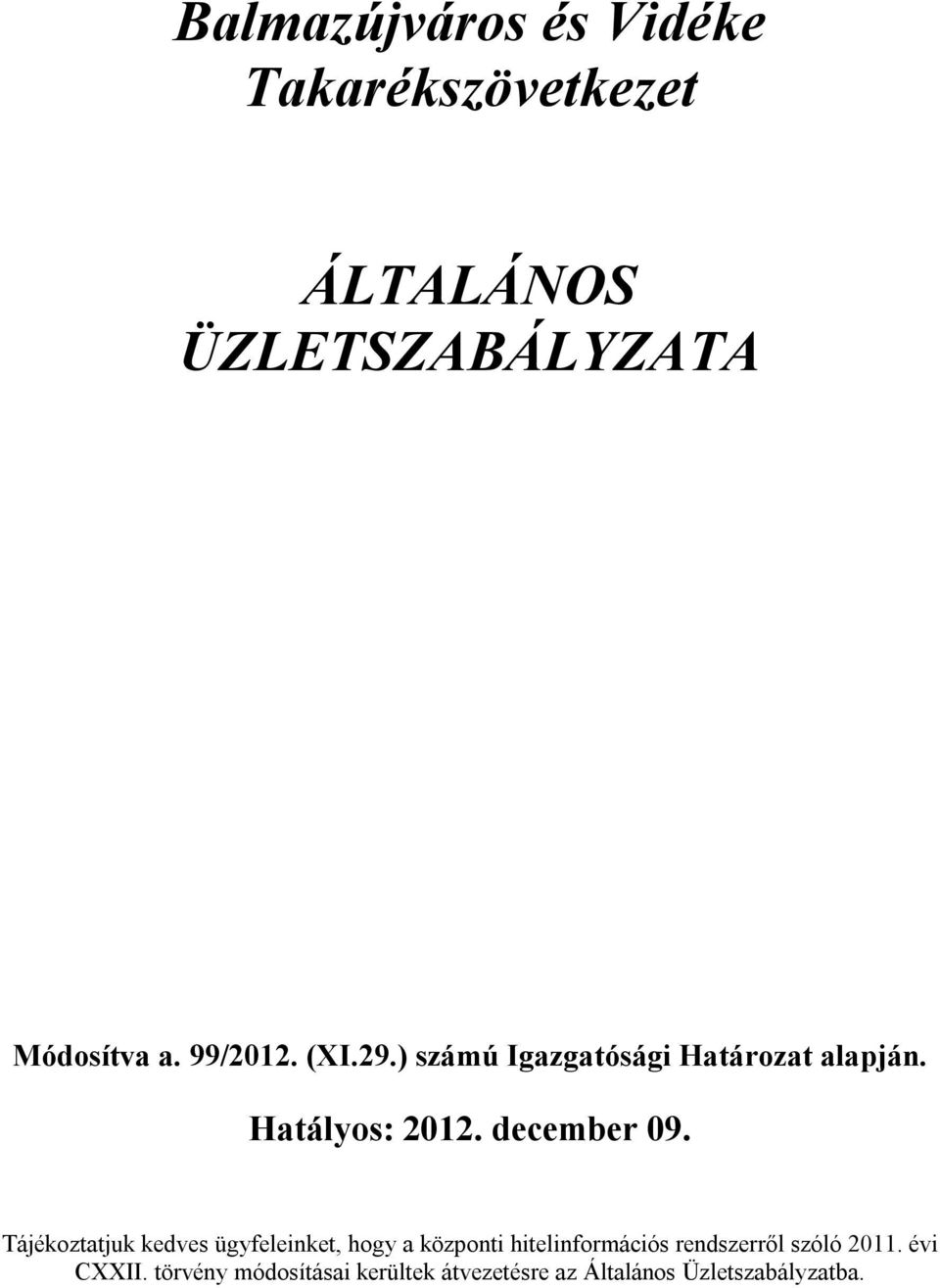 Balmazújváros és Vidéke Takarékszövetkezet

ÁLTALÁNOS ÜZLETSZABÁLYZATA

Módosítva a. 99/2012. (XI.29.) számú Igazgatósági Határozat alapján.

Hatályos: 2012. december 09.

Tájékoztatjuk kedves ügyfeleinket, hogy a központi hitelinformációs rendszerről szóló 2011. évi CXXII. törvény módosításai kerültek átvezetésre az Általános Üzletszabályzatba.